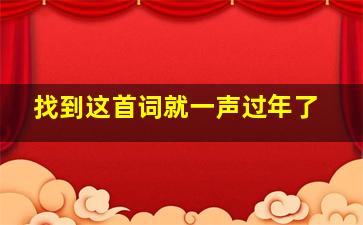 找到这首词就一声过年了